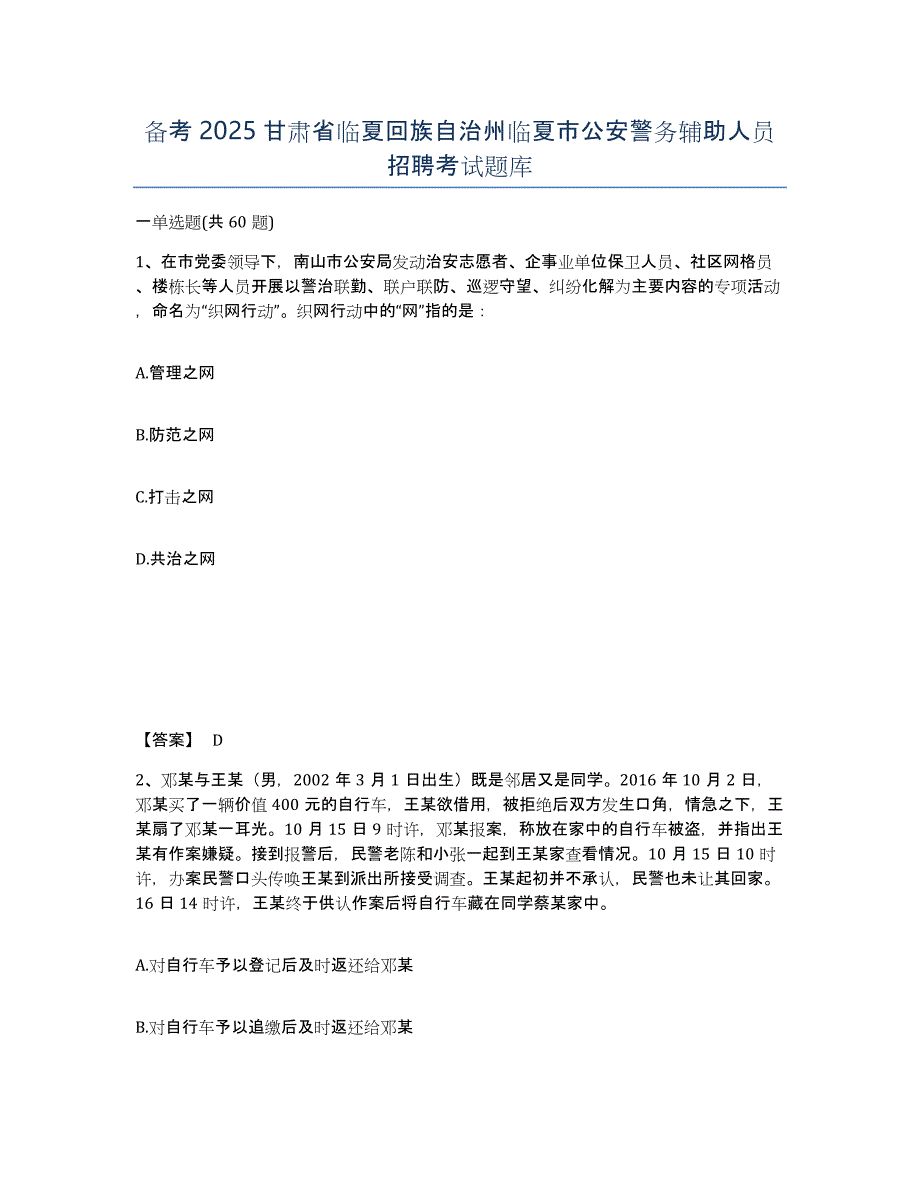 备考 2025 甘肃省临夏回族自治州临夏市公安警务辅助人员招聘考试题库

一单选题(共 60 题)

1、在市党委领导下，南山市公安局发动治安志愿者、企事业单位保卫人员、社区网格员、楼栋长等人员开展以警治联勤、联户联防、巡逻守望、纠纷化解为主要内容的专项活动，命名为“织网行动”。织网行动中的“网”指的是：

A.管理之网

B.防范之网

C.打击之网

D.共治之网

【答案】 D

2、邓某与王某（男，2002 年 3 月 1 日出生）既是邻居又是同学。2016 年 10 月 2 日，邓某买了一辆价值 400 元的自行车，王某欲借用，被拒绝后双方发生口角，情急之下，王某扇了邓某一耳光。10 月 15 日 9 时许，邓某报案，称放在家中的自行车被盗，并指出王某有作案嫌疑。接到报警后，民警老陈和小张一起到王某家查看情况。10 月 15 日 10 时许，办案民警口头传唤王某到派出所接受调查。王某起初并不承认，民警也未让其回家。16 日 14 时许，王某终于供认作案后将自行车藏在同学蔡某家中。

A.对自行车予以登记后及时返还给邓某

B.对自行车予以追缴后及时返还给邓某